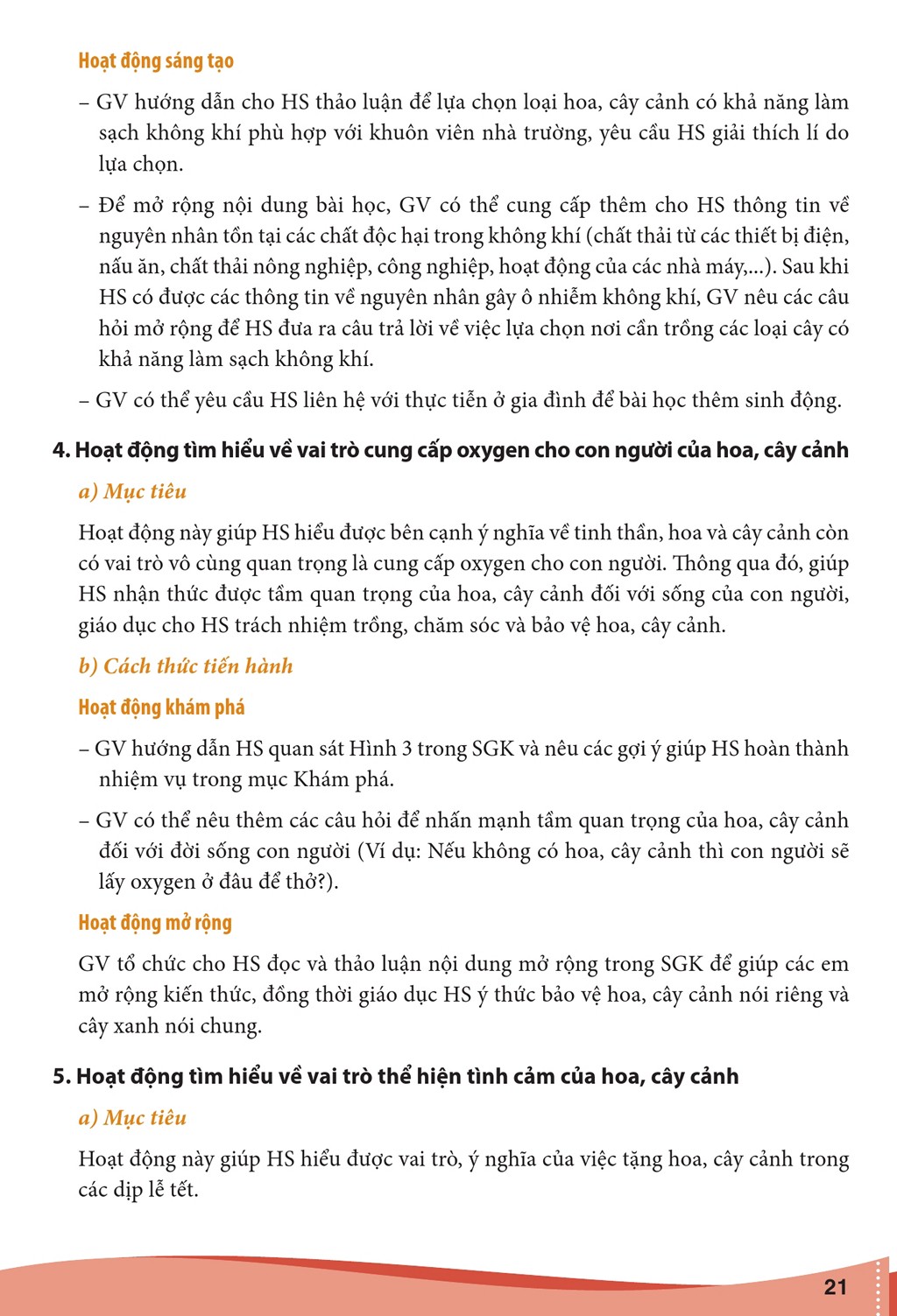 Hoạt động sáng tạo

– GV hướng dẫn cho HS thảo luận để lựa chọn loại hoa, cây cảnh có khả năng làm sạch không khí phù hợp với khuôn viên nhà trường, yêu cầu HS giải thích lí do lựa chọn.

– Để mở rộng nội dung bài học, GV có thể cung cấp thêm cho HS thông tin về nguyên nhân tồn tại các chất độc hại trong không khí (chất thải từ các thiết bị điện, nấu ăn, chất thải nông nghiệp, công nghiệp, hoạt động của các nhà máy,...). Sau khi HS có được các thông tin về nguyên nhân gây ô nhiễm không khí, GV nêu các câu hỏi mở rộng để HS đưa ra câu trả lời về việc lựa chọn nơi cần trồng các loại cây có khả năng làm sạch không khí.

– GV có thể yêu cầu HS liên hệ với thực tiễn ở gia đình để bài học thêm sinh động.

4. Hoạt động tìm hiểu về vai trò cung cấp oxygen cho con người của hoa, cây cảnh

a) Mục tiêu

Hoạt động này giúp HS hiểu được bên cạnh ý nghĩa về tinh thần, hoa và cây cảnh còn có vai trò vô cùng quan trọng là cung cấp oxygen cho con người. Thông qua đó, giúp HS nhận thức được tầm quan trọng của hoa, cây cảnh đối với sống của con người, giáo dục cho HS trách nhiệm trồng, chăm sóc và bảo vệ hoa, cây cảnh.

b) Cách thức tiến hành

Hoạt động khám phá

– GV hướng dẫn HS quan sát Hình 3 trong SGK và nêu các gợi ý giúp HS hoàn thành nhiệm vụ trong mục Khám phá.

– GV có thể nêu thêm các câu hỏi để nhấn mạnh tầm quan trọng của hoa, cây cảnh đối với đời sống con người (Ví dụ: Nếu không có hoa, cây cảnh thì con người sẽ lấy oxygen ở đâu để thở?).

Hoạt động mở rộng

GV tổ chức cho HS đọc và thảo luận nội dung mở rộng trong SGK để giúp các em mở rộng kiến thức, đồng thời giáo dục HS ý thức bảo vệ hoa, cây cảnh nói riêng và cây xanh nói chung.

5. Hoạt động tìm hiểu về vai trò thể hiện tình cảm của hoa, cây cảnh

a) Mục tiêu

Hoạt động này giúp HS hiểu được vai trò, ý nghĩa của việc tặng hoa, cây cảnh trong các dịp lễ tết.

21